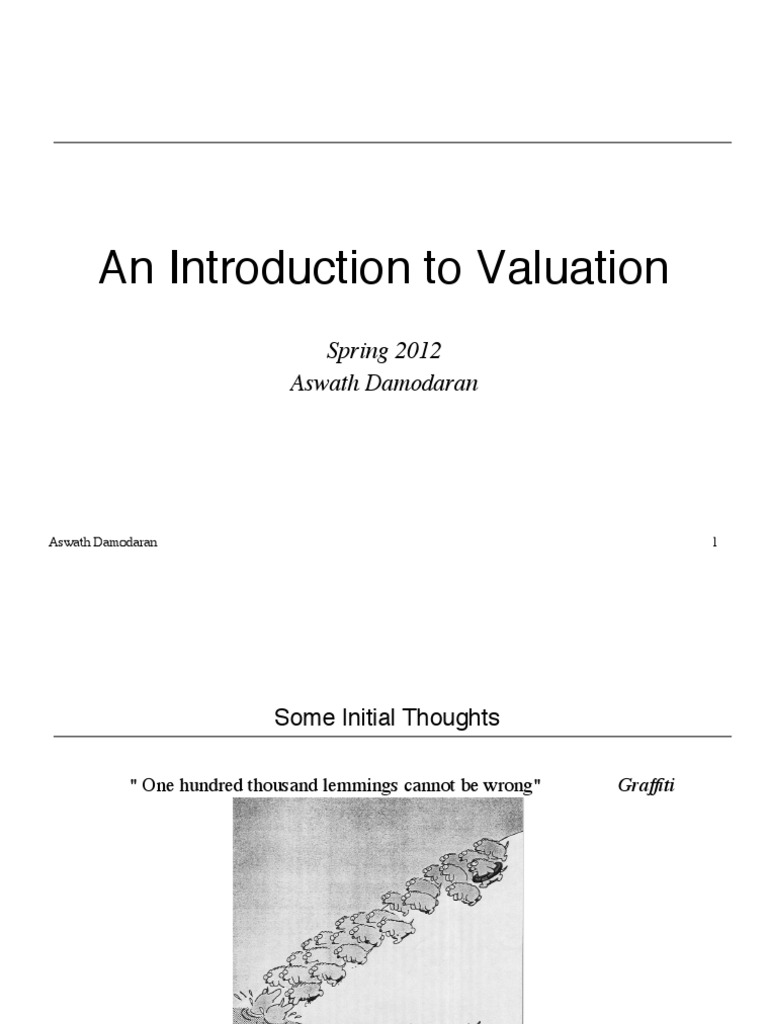 An Introduction to Valuation

Spring 2012
Aswath Damodaran

Aswath Damodaran

1

Some Initial Thoughts

" One hundred thousand lemmings cannot be wrong"

Graffiti